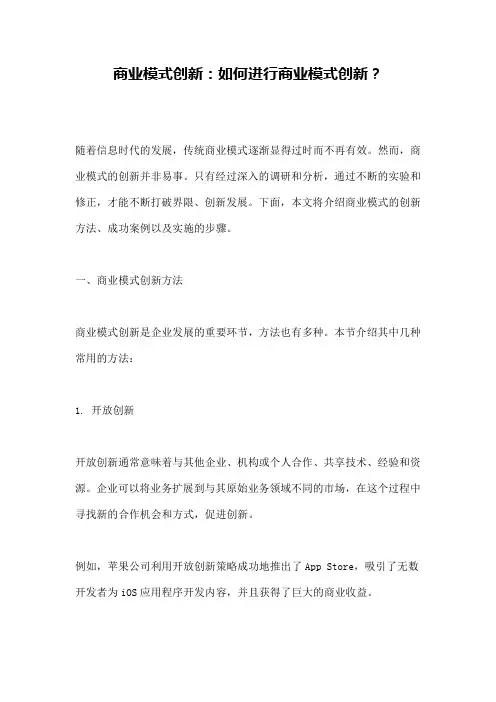 商业模式创新：如何进行商业模式创新？

随着信息时代的发展，传统商业模式逐渐显得过时而不再有效。然而，商业模式的创新并非易事。只有经过深入的调研和分析，通过不断的实验和修正，才能不断打破界限、创新发展。下面，本文将介绍商业模式的创新方法、成功案例以及实施的步骤。

一、商业模式创新方法

商业模式创新是企业发展的重要环节，方法也有多种。本节介绍其中几种常用的方法：

1. 开放创新

开放创新通常意味着与其他企业、机构或个人合作、共享技术、经验和资源。企业可以将业务扩展到与其原始业务领域不同的市场，在这个过程中寻找新的合作机会和方式，促进创新。

例如，苹果公司利用开放创新策略成功地推出了 App Store，吸引了无数开发者为 iOS 应用程序开发内容，并且获得了巨大的商业收益。